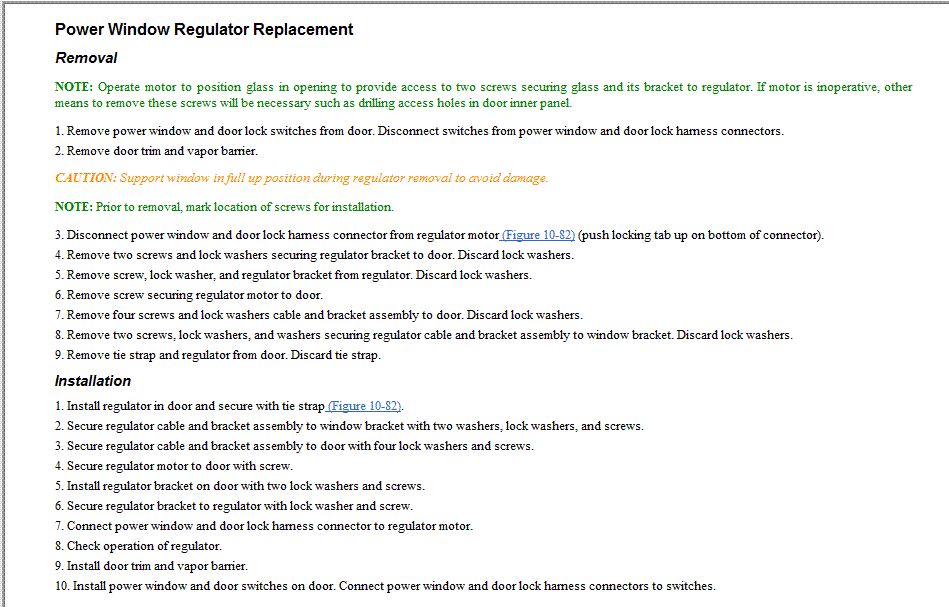 Power Window Regulator Replacement

Removal

NOTE: Operate motor to position glass in opening to provide access to two screws securing glass and its bracket to regulator. If motor is inoperative, other means to remove these screws will be necessary such as drilling access holes in door inner panel.

1. Remove power window and door lock switches from door. Disconnect switches from power window and door lock harness connectors.
2. Remove door trim and vapor barrier.

CAUTION: Support window in full up position during regulator removal to avoid damage.

NOTE: Prior to removal, mark location of screws for installation.

3. Disconnect power window and door lock harness connector from regulator motor (Figure 10-82) (push locking tab up on bottom of connector).
4. Remove two screws and lock washers securing regulator bracket to door. Discard lock washers.
5. Remove screw, lock washer, and regulator bracket from regulator. Discard lock washers.
6. Remove screw securing regulator motor to door.
7. Remove four screws and lock washers cable and bracket assembly to door. Discard lock washers.
8. Remove two screws, lock washers, and washers securing regulator cable and bracket assembly to window bracket. Discard lock washers.
9. Remove tie strap and regulator from door. Discard tie strap.

Installation

1. Install regulator in door and secure with tie strap (Figure 10-82).
2. Secure regulator cable and bracket assembly to window bracket with two washers, lock washers, and screws.
3. Secure regulator cable and bracket assembly to door with four lock washers and screws.
4. Secure regulator motor to door with screw.
5. Install regulator bracket on door with two lock washers and screws.
6. Secure regulator bracket to regulator with lock washer and screw.
7. Connect power window and door lock harness connector to regulator motor.
8. Check operation of regulator.
9. Install door trim and vapor barrier.
10. Install power window and door switches on door. Connect power window and door lock harness connectors to switches.